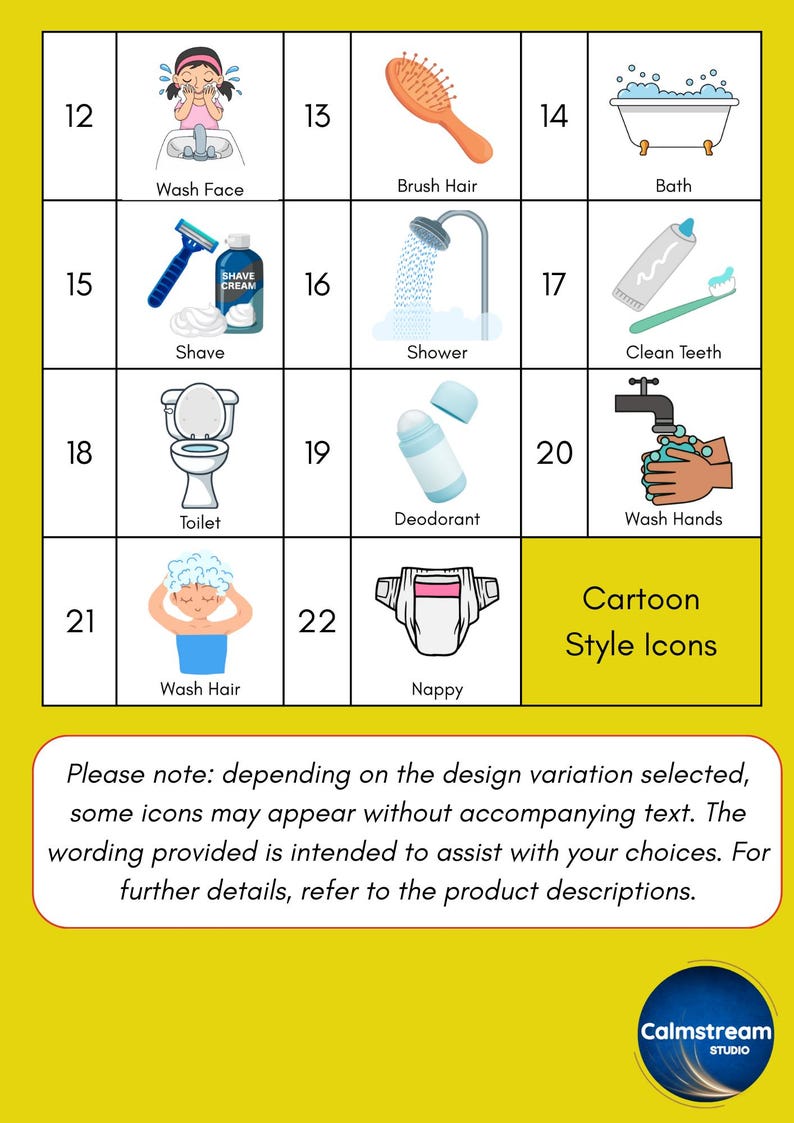 | 12 | Wash Face | 13 | Brush Hair | 14 | Bath |
|---|---|---|---|---|---|
| 15 | SHAVE CREAM Shave | 16 | Shower | 17 | Clean Teeth |
| 18 | Toilet | 19 | Deodorant | 20 | Wash Hands |
| 21 | Wash Hair | 22 | Nappy | Cartoon Style Icons | |

Please note: depending on the design variation selected, some icons may appear without accompanying text. The wording provided is intended to assist with your choices. For further details, refer to the product descriptions.

Calmstream STUDIO